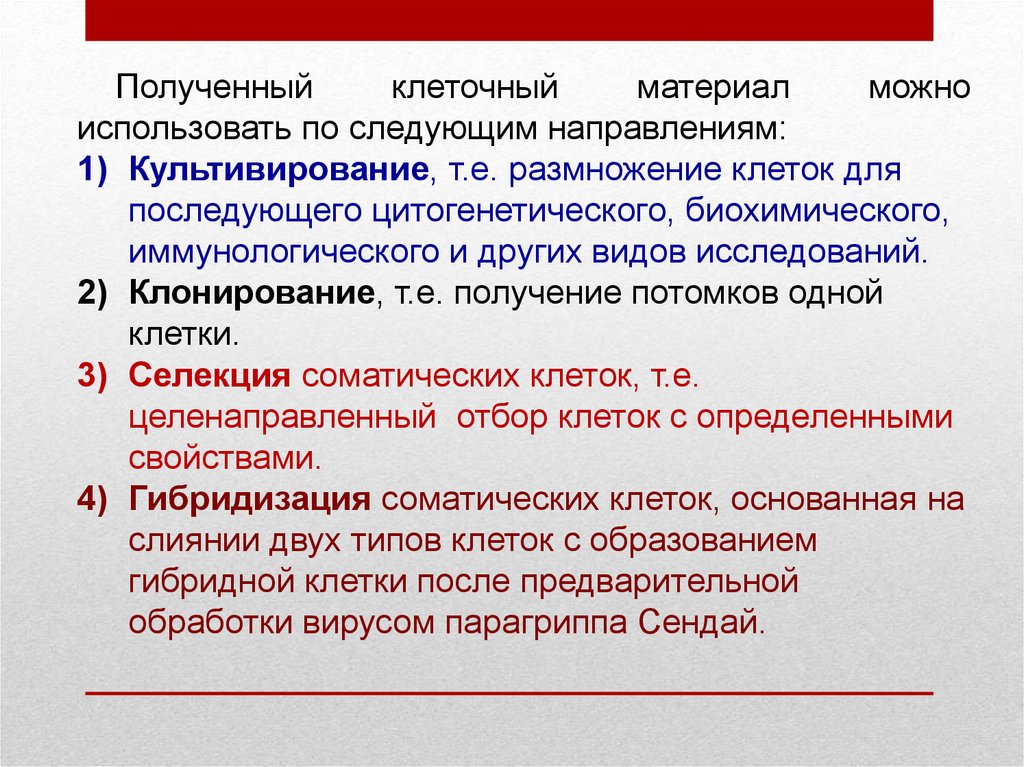 Полученный клеточный материал можно использовать по следующим направлениям:

1) Культивирование, т.е. размножение клеток для последующего цитогенетического, биохимического, иммунологического и других видов исследований.
2) Клонирование, т.е. получение потомков одной клетки.
3) Селекция соматических клеток, т.е. целенаправленный отбор клеток с определенными свойствами.
4) Гибридизация соматических клеток, основанная на слиянии двух типов клеток с образованием гибридной клетки после предварительной обработки вирусом парагриппа Сендай.